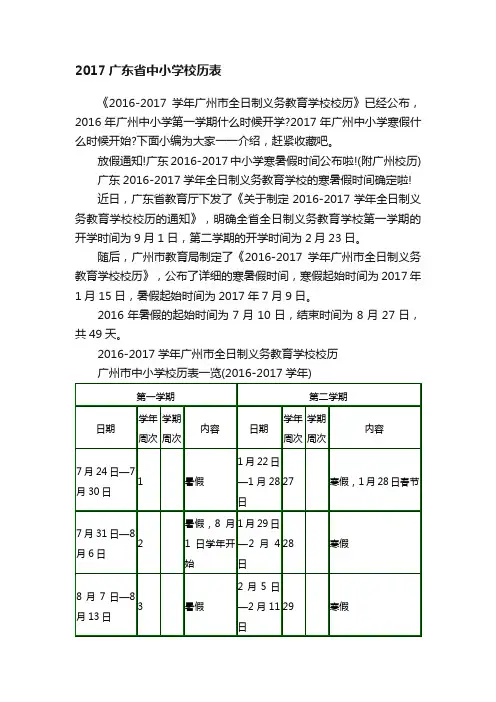 2017 广东省中小学校历表

《2016-2017 学年广州市全日制义务教育学校校历》已经公布，2016 年广州中小学第一学期什么时候开学?2017 年广州中小学寒假什么时候开始?下面小编为大家一一介绍，赶紧收藏吧。

放假通知!广东 2016-2017 中小学寒暑假时间公布啦!(附广州校历)

广东 2016-2017 学年全日制义务教育学校的寒暑假时间确定啦!

近日，广东省教育厅下发了《关于制定 2016-2017 学年全日制义务教育学校校历的通知》，明确全省全日制义务教育学校第一学期的开学时间为 9 月 1 日，第二学期的开学时间为 2 月 23 日。

随后，广州市教育局制定了《2016-2017 学年广州市全日制义务教育学校校历》，公布了详细的寒暑假时间，寒假起始时间为 2017 年 1 月 15 日，暑假起始时间为 2017 年 7 月 9 日。

2016 年暑假的起始时间为 7 月 10 日，结束时间为 8 月 27 日，共 49 天。

2016-2017 学年广州市全日制义务教育学校校历

广州市中小学校历表一览(2016-2017 学年)

| 第一学期 | | | | 第二学期 | | | |
|---|---|---|---|---|---|---|---|
| 日期 | 学年周次 | 学期周次 | 内容 | 日期 | 学年周次 | 学期周次 | 内容 |
| 7 月 24 日—7 月 30 日 | 1 | | 暑假 | 1 月 22 日—1 月 28 日 | 27 | | 寒假，1 月 28 日春节 |
| 7 月 31 日—8 月 6 日 | 2 | | 暑假，8 月 1 日学年开始 | 1 月 29 日—2 月 4 日 | 28 | | 寒假 |
| 8 月 7 日—8 月 13 日 | 3 | | 暑假 | 2 月 5 日—2 月 11 日 | 29 | | 寒假 |